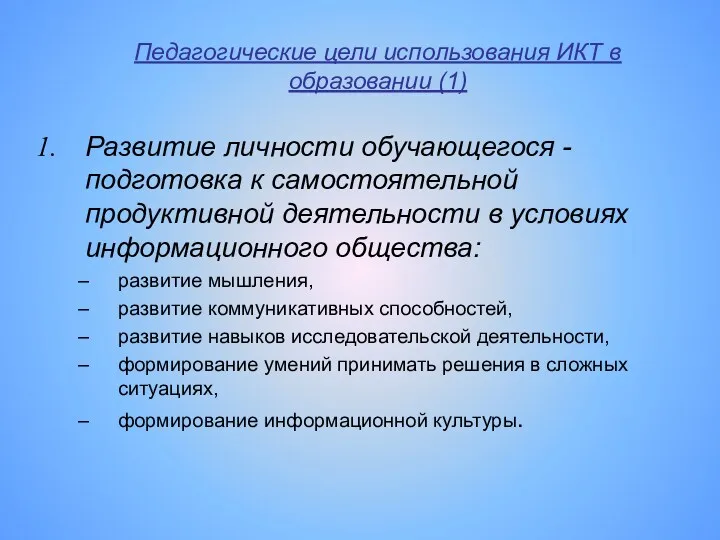 Педагогические цели использования ИКТ в образовании (1)

1. Развитие личности обучающегося - подготовка к самостоятельной продуктивной деятельности в условиях информационного общества:

– развитие мышления,
– развитие коммуникативных способностей,
– развитие навыков исследовательской деятельности,
– формирование умений принимать решения в сложных ситуациях,
– формирование информационной культуры.